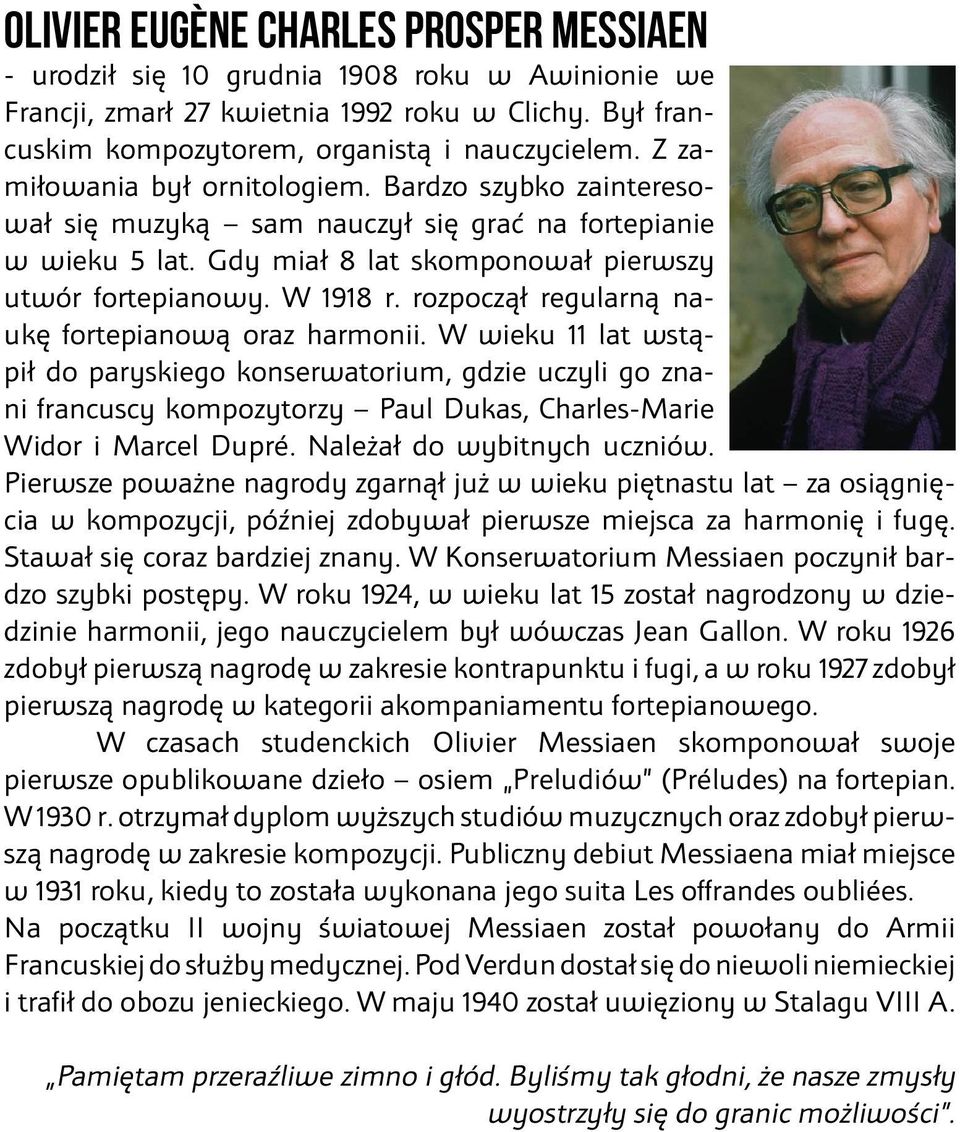 OLIVIER EUGÈNE CHARLES PROSPER MESSIAEN

- urodził się 10 grudnia 1908 roku w Awinionie we Francji, zmarł 27 kwietnia 1992 roku w Clichy. Był francuskim kompozytorem, organistą i nauczycielem. Z zamiłowania był ornitologiem. Bardzo szybko zainteresował się muzyką – sam nauczył się grać na fortepianie w wieku 5 lat. Gdy miał 8 lat skomponował pierwszy utwór fortepianowy. W 1918 r. rozpoczął regularną naukę fortepianową oraz harmonii. W wieku 11 lat wstąpił do paryskiego konserwatorium, gdzie uczyli go znani francuscy kompozytorzy – Paul Dukas, Charles-Marie Widor i Marcel Dupré. Należał do wybitnych uczniów. Pierwsze poważne nagrody zgarnął już w wieku piętnastu lat – za osiągnięcia w kompozycji, później zdobywał pierwsze miejsca za harmonię i fugę. Stawał się coraz bardziej znany. W Konserwatorium Messiaen poczynił bardzo szybki postępy. W roku 1924, w wieku lat 15 został nagrodzony w dziedzinie harmonii, jego nauczycielem był wówczas Jean Gallon. W roku 1926 zdobył pierwszą nagrodę w zakresie kontrapunktu i fugi, a w roku 1927 zdobył pierwszą nagrodę w kategorii akompaniamentu fortepianowego.

W czasach studenckich Olivier Messiaen skomponował swoje pierwsze opublikowane dzieło – osiem „Preludiów" (Préludes) na fortepian. W 1930 r. otrzymał dyplom wyższych studiów muzycznych oraz zdobył pierwszą nagrodę w zakresie kompozycji. Publiczny debiut Messiaena miał miejsce w 1931 roku, kiedy to została wykonana jego suita Les offrandes oubliées. Na początku II wojny światowej Messiaen został powołany do Armii Francuskiej do służby medycznej. Pod Verdun dostał się do niewoli niemieckiej i trafił do obozu jenieckiego. W maju 1940 został uwięziony w Stalagu VIII A.

„Pamiętam przeraźliwe zimno i głód. Byliśmy tak głodni, że nasze zmysły wyostrzyły się do granic możliwości".